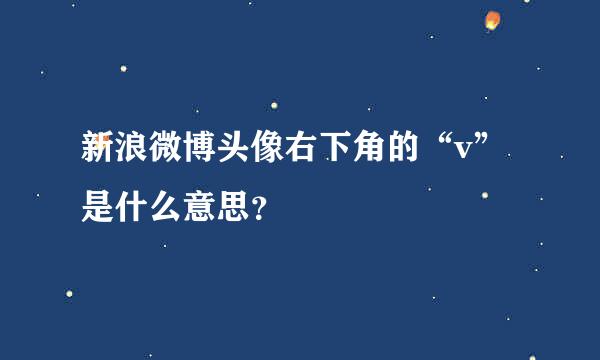 新浪微博头像右下角的“v”是什么意思?